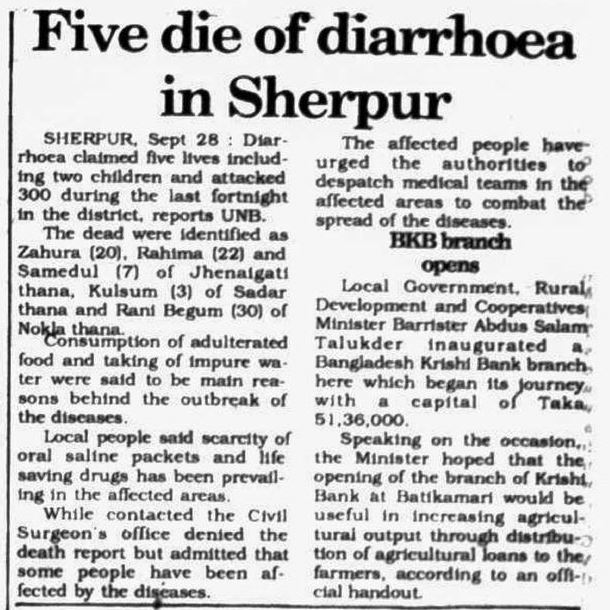 Five die of diarrhoea in Sherpur

SHERPUR, Sept 28 : Diarrhoea claimed five lives including two children and attacked 300 during the last fortnight in the district, reports UNB.

The dead were identified as Zahura (20), Rahima (22) and Samedul (7) of Jhenaigati thana, Kulsum (3) of Sadar thana and Rani Begum (30) of Nokla thana.

Consumption of adulterated food and taking of impure water were said to be main reasons behind the outbreak of the diseases.

Local people said scarcity of oral saline packets and life saving drugs has been prevailing in the affected areas.

While contacted the Civil Surgeon's office denied the death report but admitted that some people have been affected by the diseases.

The affected people have urged the authorities to despatch medical teams in the affected areas to combat the spread of the diseases.

BKB branch opens

Local Government, Rural Development and Cooperatives Minister Barrister Abdus Salam Talukder inaugurated a Bangladesh Krishi Bank branch here which began its journey with a capital of Taka 51,36,000.

Speaking on the occasion, the Minister hoped that the opening of the branch of Krishi Bank at Batikamari would be useful in increasing agricultural output through distribution of agricultural loans to the farmers, according to an official handout.